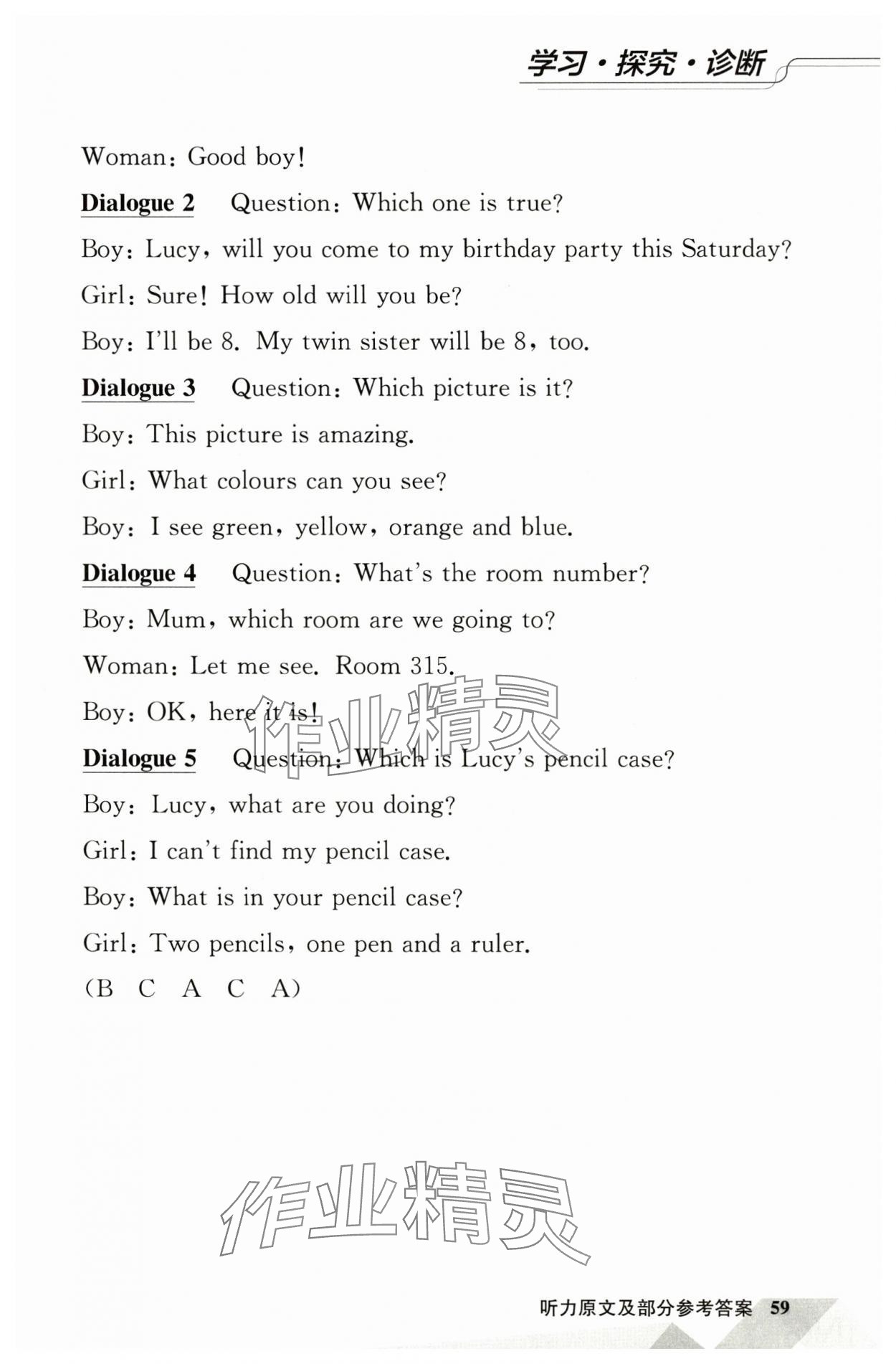 学习·探究·诊断

Woman: Good boy!

Dialogue 2 Question: Which one is true?

Boy: Lucy, will you come to my birthday party this Saturday?

Girl: Sure! How old will you be?

Boy: I'll be 8. My twin sister will be 8, too.

Dialogue 3 Question: Which picture is it?

Boy: This picture is amazing.

Girl: What colours can you see?

Boy: I see green, yellow, orange and blue.

Dialogue 4 Question: What's the room number?

Boy: Mum, which room are we going to?

Woman: Let me see. Room 315.

Boy: OK, here it is!

作业精灵

Dialogue 5 Question: Which is Lucy's pencil case?

Boy: Lucy, what are you doing?

Girl: I can't find my pencil case.

Boy: What is in your pencil case?

Girl: Two pencils, one pen and a ruler.

(B C A C A)

作业精灵

听力原文及部分参考答案 59